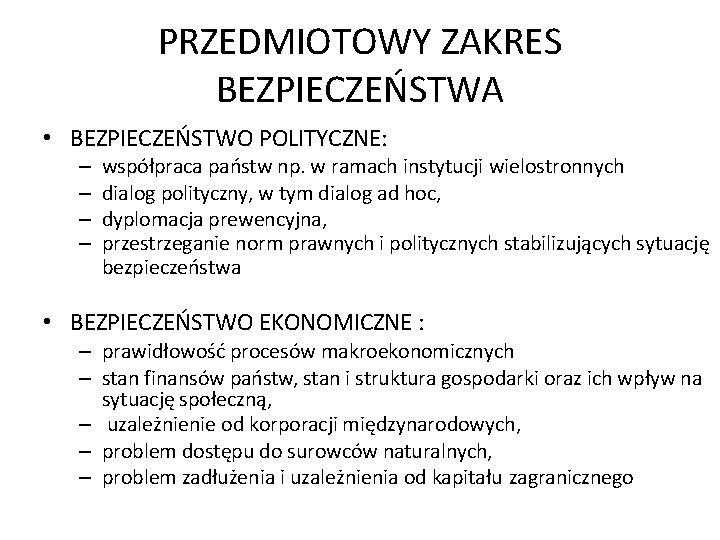 PRZEDMIOTOWY ZAKRES BEZPIECZEŃSTWA

• BEZPIECZEŃSTWO POLITYCZNE:
– współpraca państw np. w ramach instytucji wielostronnych
– dialog polityczny, w tym dialog ad hoc,
– dyplomacja prewencyjna,
– przestrzeganie norm prawnych i politycznych stabilizujących sytuację bezpieczeństwa

• BEZPIECZEŃSTWO EKONOMICZNE :
– prawidłowość procesów makroekonomicznych
– stan finansów państw, stan i struktura gospodarki oraz ich wpływ na sytuację społeczną,
– uzależnienie od korporacji międzynarodowych,
– problem dostępu do surowców naturalnych,
– problem zadłużenia i uzależnienia od kapitału zagranicznego